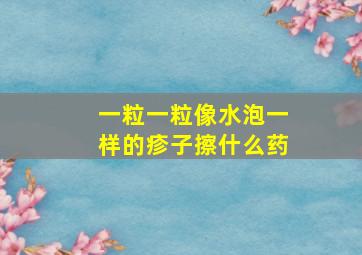 一粒一粒像水泡一样的疹子擦什么药